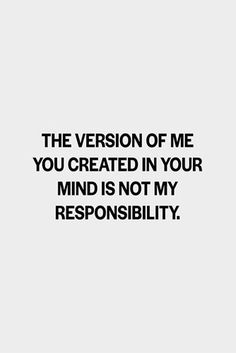 THE VERSION OF ME YOU CREATED IN YOUR MIND IS NOT MY RESPONSIBILITY.